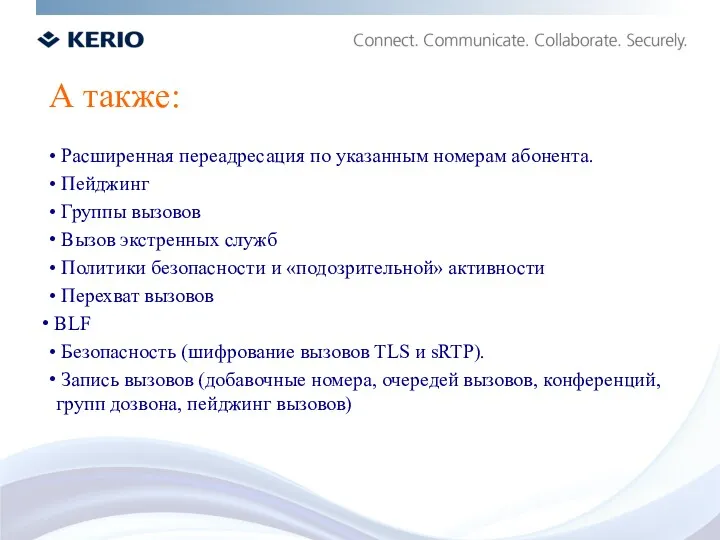 KERIO

Connect. Communicate. Collaborate. Securely.

А также:

• Расширенная переадресация по указанным номерам абонента.
• Пейджинг
• Группы вызовов
• Вызов экстренных служб
• Политики безопасности и «подозрительной» активности
• Перехват вызовов
• BLF
• Безопасность (шифрование вызовов TLS и sRTP).
• Запись вызовов (добавочные номера, очередей вызовов, конференций, групп дозвона, пейджинг вызовов)